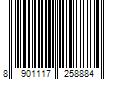 8 901117 258884